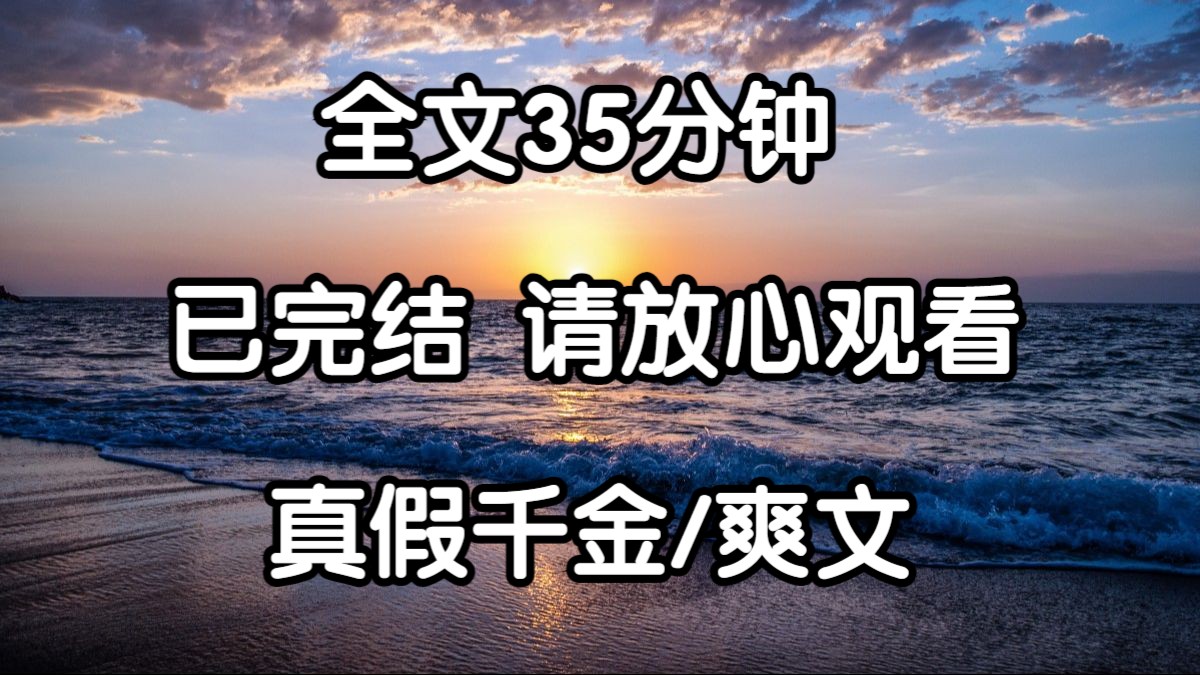 全文35分钟

已完结 请放心观看

真假千金/爽文